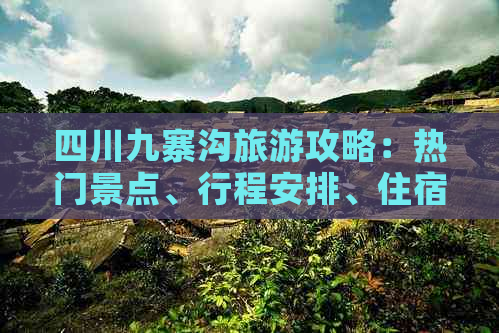 四川九寨沟旅游攻略：热门景点、行程安排、住宿